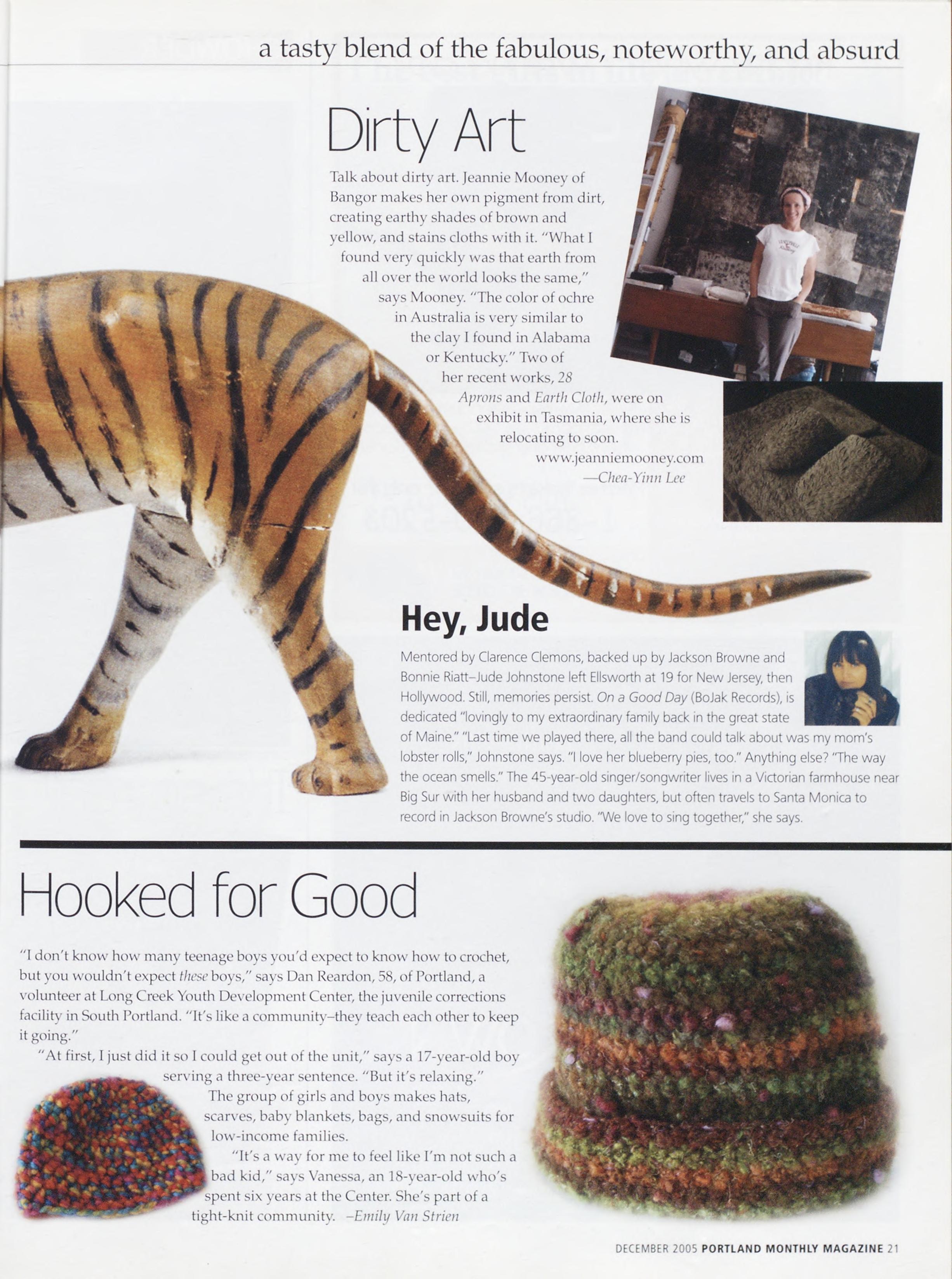 a tasty blend of the fabulous, noteworthy, and absurd

Dirty Art

Talk about dirty art. Jeannie Mooney of Bangor makes her own pigment from dirt, creating earthy shades of brown and yellow, and stains cloths with it. "What I found very quickly was that earth from all over the world looks the same," says Mooney. "The color of ochre in Australia is very similar to the clay I found in Alabama or Kentucky." Two of her recent works, 28 Aprons and Earth Cloth, were on exhibit in Tasmania, where she is relocating to soon.
www.jeanniemooney.com
—Chea-Yinn Lee

Hey, Jude

Mentored by Clarence Clemons, backed up by Jackson Browne and Bonnie Riatt–Jude Johnstone left Ellsworth at 19 for New Jersey, then Hollywood. Still, memories persist. On a Good Day (BoJak Records), is dedicated "lovingly to my extraordinary family back in the great state of Maine." "Last time we played there, all the band could talk about was my mom's lobster rolls," Johnstone says. "I love her blueberry pies, too." Anything else? "The way the ocean smells." The 45-year-old singer/songwriter lives in a Victorian farmhouse near Big Sur with her husband and two daughters, but often travels to Santa Monica to record in Jackson Browne's studio. "We love to sing together," she says.

Hooked for Good

"I don't know how many teenage boys you'd expect to know how to crochet, but you wouldn't expect these boys," says Dan Reardon, 58, of Portland, a volunteer at Long Creek Youth Development Center, the juvenile corrections facility in South Portland. "It's like a community–they teach each other to keep it going."

"At first, I just did it so I could get out of the unit," says a 17-year-old boy serving a three-year sentence. "But it's relaxing."

The group of girls and boys makes hats, scarves, baby blankets, bags, and snowsuits for low-income families.

"It's a way for me to feel like I'm not such a bad kid," says Vanessa, an 18-year-old who's spent six years at the Center. She's part of a tight-knit community. –Emily Van Strien

DECEMBER 2005 PORTLAND MONTHLY MAGAZINE 21